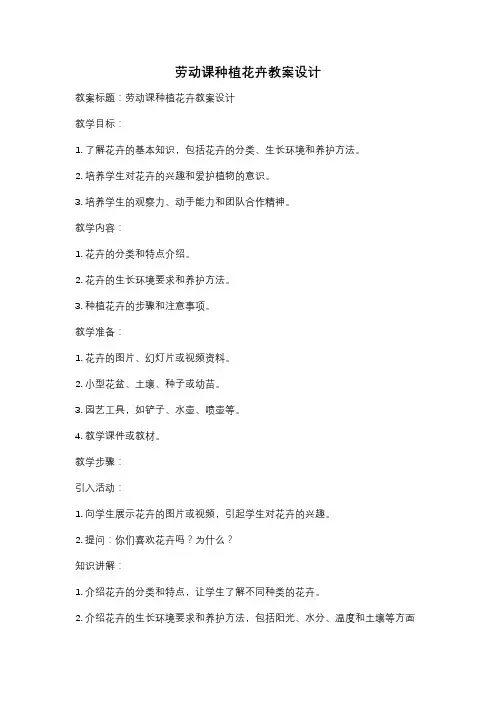 劳动课种植花卉教案设计

教案标题：劳动课种植花卉教案设计

教学目标：

1. 了解花卉的基本知识，包括花卉的分类、生长环境和养护方法。

2. 培养学生对花卉的兴趣和爱护植物的意识。

3. 培养学生的观察力、动手能力和团队合作精神。

教学内容：

1. 花卉的分类和特点介绍。

2. 花卉的生长环境要求和养护方法。

3. 种植花卉的步骤和注意事项。

教学准备：

1. 花卉的图片、幻灯片或视频资料。

2. 小型花盆、土壤、种子或幼苗。

3. 园艺工具，如铲子、水壶、喷壶等。

4. 教学课件或教材。

教学步骤：

引入活动：

1. 向学生展示花卉的图片或视频，引起学生对花卉的兴趣。

2. 提问：你们喜欢花卉吗？为什么？

知识讲解：

1. 介绍花卉的分类和特点，让学生了解不同种类的花卉。

2. 介绍花卉的生长环境要求和养护方法，包括阳光、水分、温度和土壤等方面